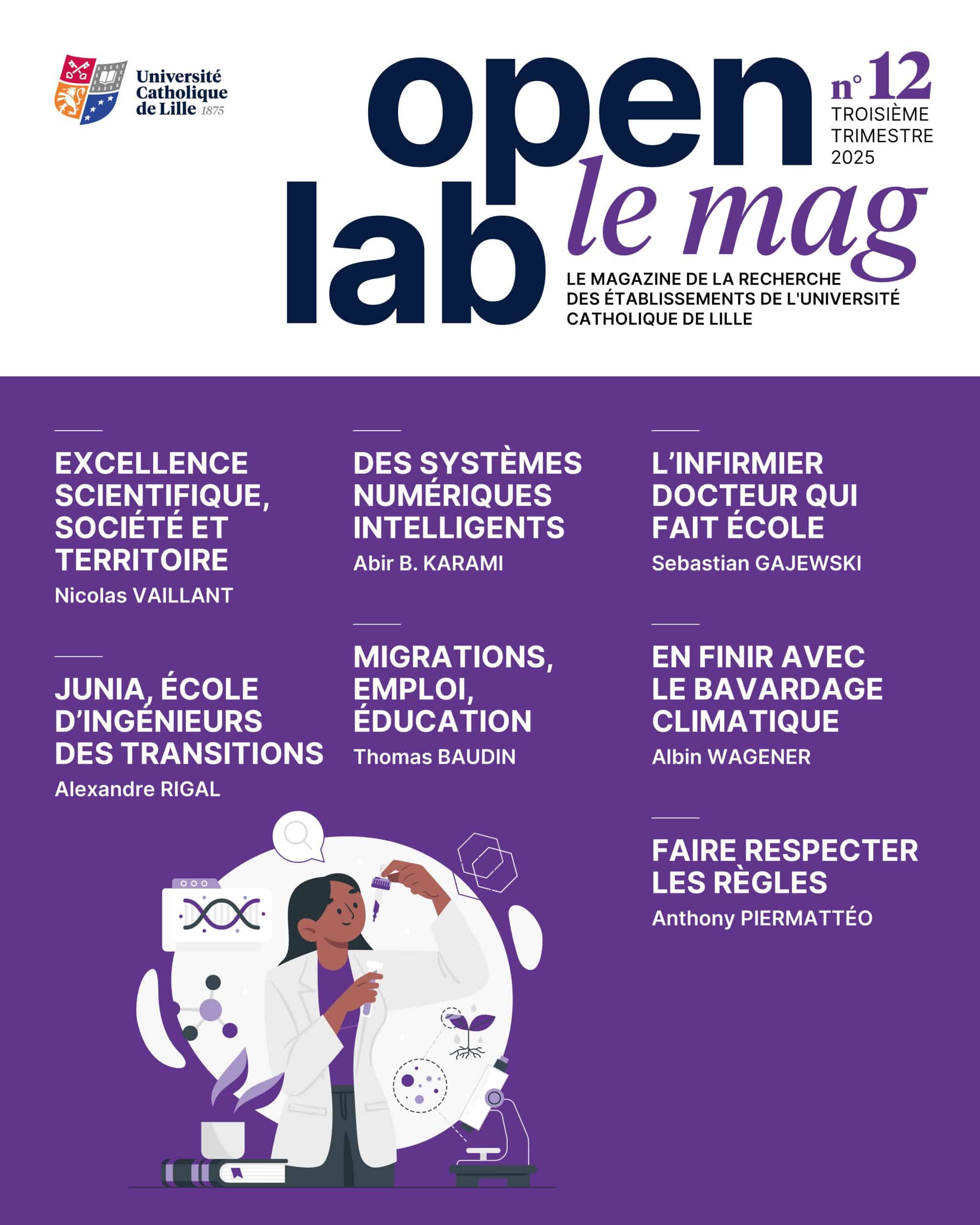 Université Catholique de Lille 1875

open lab le mag

n° 12
TROISIÈME TRIMESTRE 2025

LE MAGAZINE DE LA RECHERCHE DES ÉTABLISSEMENTS DE L'UNIVERSITÉ CATHOLIQUE DE LILLE

EXCELLENCE SCIENTIFIQUE, SOCIÉTÉ ET TERRITOIRE
Nicolas VAILLANT

JUNIA, ÉCOLE D'INGÉNIEURS DES TRANSITIONS
Alexandre RIGAL

DES SYSTÈMES NUMÉRIQUES INTELLIGENTS
Abir B. KARAMI

MIGRATIONS, EMPLOI, ÉDUCATION
Thomas BAUDIN

L'INFIRMIER DOCTEUR QUI FAIT ÉCOLE
Sebastian GAJEWSKI

EN FINIR AVEC LE BAVARDAGE CLIMATIQUE
Albin WAGENER

FAIRE RESPECTER LES RÈGLES
Anthony PIERMATTÉO